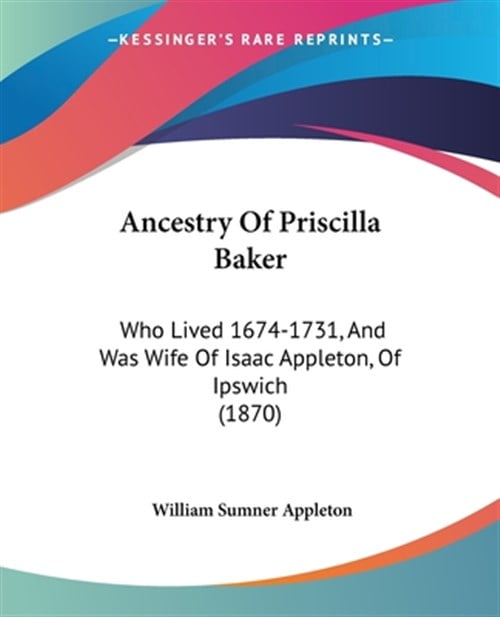 —KESSINGER'S RARE REPRINTS—

Ancestry Of Priscilla Baker

Who Lived 1674-1731, And Was Wife Of Isaac Appleton, Of Ipswich
(1870)

William Sumner Appleton